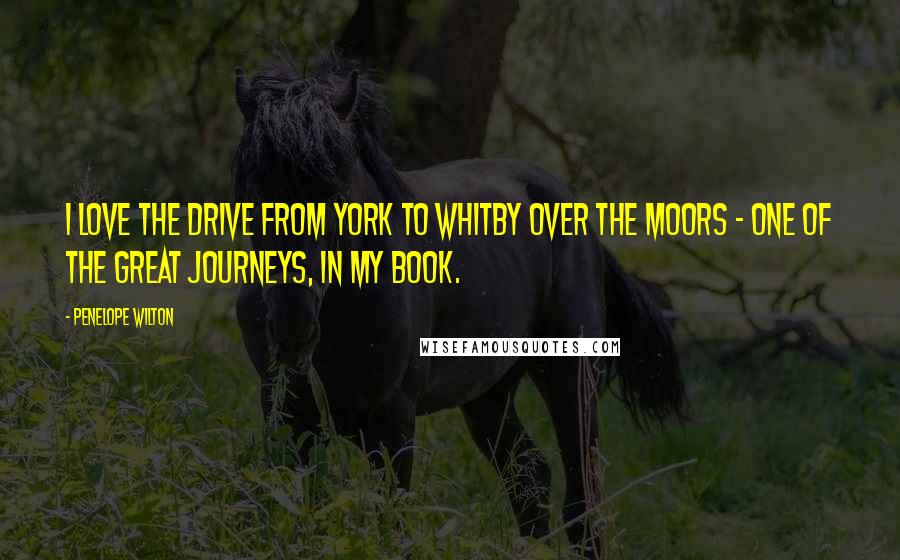 I LOVE THE DRIVE FROM YORK TO WHITBY OVER THE MOORS - ONE OF THE GREAT JOURNEYS, IN MY BOOK.

- PENELOPE WILTON

WISEFAMOUSQUOTES.COM